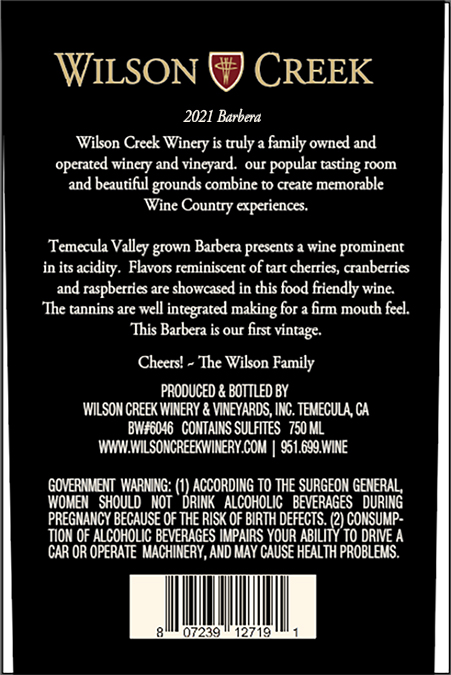 WILSON CREEK

2021 Barbera

Wilson Creek Winery is truly a family owned and operated winery and vineyard. our popular tasting room and beautiful grounds combine to create memorable Wine Country experiences.

Temecula Valley grown Barbera presents a wine prominent in its acidity. Flavors reminiscent of tart cherries, cranberries and raspberries are showcased in this food friendly wine. The tannins are well integrated making for a firm mouth feel. This Barbera is our first vintage.

Cheers! ~ The Wilson Family

PRODUCED & BOTTLED BY
WILSON CREEK WINERY & VINEYARDS, INC. TEMECULA, CA
BW#6046 CONTAINS SULFITES 750 ML
WWW.WILSONCREEKWINERY.COM | 951.699.WINE

GOVERNMENT WARNING: (1) ACCORDING TO THE SURGEON GENERAL, WOMEN SHOULD NOT DRINK ALCOHOLIC BEVERAGES DURING PREGNANCY BECAUSE OF THE RISK OF BIRTH DEFECTS. (2) CONSUMPTION OF ALCOHOLIC BEVERAGES IMPAIRS YOUR ABILITY TO DRIVE A CAR OR OPERATE MACHINERY, AND MAY CAUSE HEALTH PROBLEMS.

8 07239 12719 1